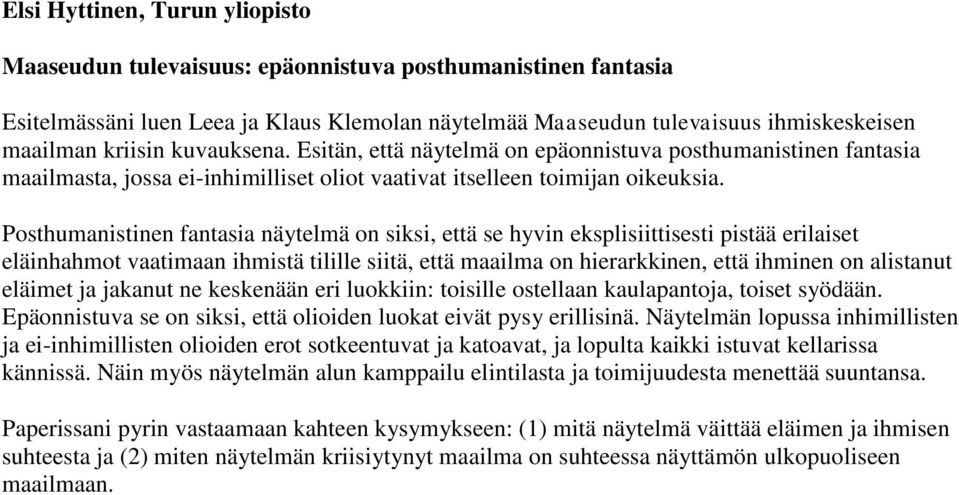 Elsi Hyttinen, Turun yliopisto

Maaseudun tulevaisuus: epäonnistuva posthumanistinen fantasia

Esitelmässäni luen Leea ja Klaus Klemolan näytelmää Maaseudun tulevaisuus ihmiskeskeisen maailman kriisin kuvauksena. Esitän, että näytelmä on epäonnistuva posthumanistinen fantasia maailmasta, jossa ei-inhimilliset oliot vaativat itselleen toimijan oikeuksia.

Posthumanistinen fantasia näytelmä on siksi, että se hyvin eksplisiittisesti pistää erilaiset eläinhahmot vaatimaan ihmistä tilille siitä, että maailma on hierarkkinen, että ihminen on alistanut eläimet ja jakanut ne keskenään eri luokkiin: toisille ostellaan kaulapantoja, toiset syödään. Epäonnistuva se on siksi, että olioiden luokat eivät pysy erillisinä. Näytelmän lopussa inhimillisten ja ei-inhimillisten olioiden erot sotkeentuvat ja katoavat, ja lopulta kaikki istuvat kellarissa kännissä. Näin myös näytelmän alun kamppailu elintilasta ja toimijuudesta menettää suuntansa.

Paperissani pyrin vastaamaan kahteen kysymykseen: (1) mitä näytelmä väittää eläimen ja ihmisen suhteesta ja (2) miten näytelmän kriisiytynyt maailma on suhteessa näyttämön ulkopuoliseen maailmaan.